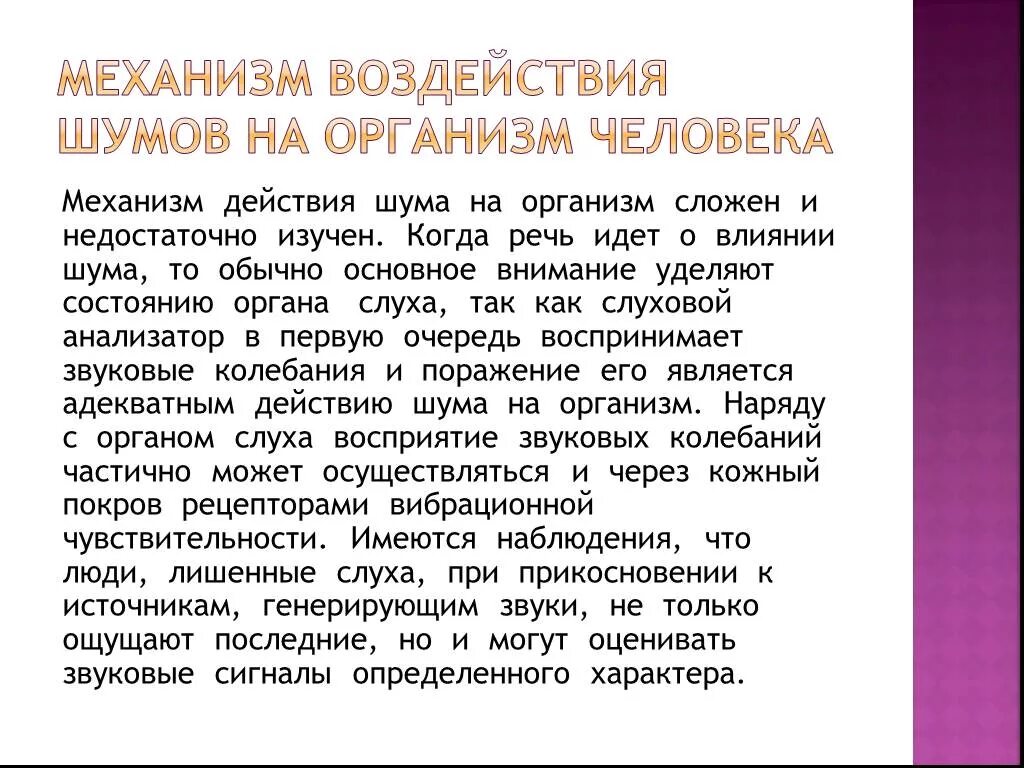 МЕХАНИЗМ ВОЗДЕЙСТВИЯ ШУМОВ НА ОРГАНИЗМ ЧЕЛОВЕКА

Механизм действия шума на организм сложен и недостаточно изучен. Когда речь идет о влиянии шума, то обычно основное внимание уделяют состоянию органа слуха, так как слуховой анализатор в первую очередь воспринимает звуковые колебания и поражение его является адекватным действию шума на организм. Наряду с органом слуха восприятие звуковых колебаний частично может осуществляться и через кожный покров рецепторами вибрационной чувствительности. Имеются наблюдения, что люди, лишенные слуха, при прикосновении к источникам, генерирующим звуки, не только ощущают последние, но и могут оценивать звуковые сигналы определенного характера.